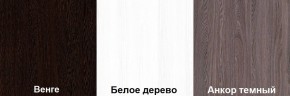 Венге

Белое дерево

Анкор темный